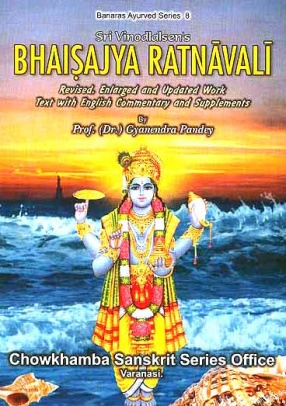 Banaras Ayurved Series 8

Sri Vinodlalsen's

BHAIṢAJYA RATNĀVALĪ

Revised, Enlarged and Updated Work
Text with English Commentary and Supplements

By
Prof. (Dr.) Gyanendra Pandey

Chowkhamba Sanskrit Series Office
Varanasi.